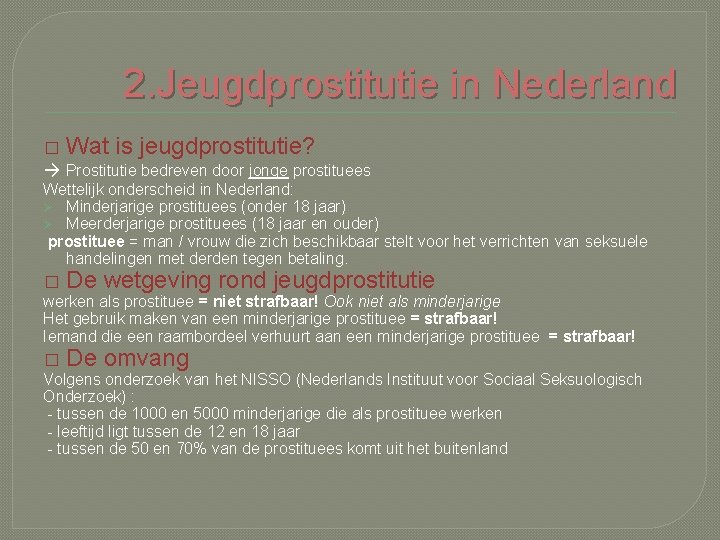 2.Jeugdprostitutie in Nederland

□ Wat is jeugdprostitutie?

→ Prostitutie bedreven door jonge prostituees
Wettelijk onderscheid in Nederland:
➢ Minderjarige prostituees (onder 18 jaar)
➢ Meerderjarige prostituees (18 jaar en ouder)
prostituee = man / vrouw die zich beschikbaar stelt voor het verrichten van seksuele handelingen met derden tegen betaling.

□ De wetgeving rond jeugdprostitutie

werken als prostituee = niet strafbaar! Ook niet als minderjarige
Het gebruik maken van een minderjarige prostituee = strafbaar!
Iemand die een raambordeel verhuurt aan een minderjarige prostituee = strafbaar!

□ De omvang

Volgens onderzoek van het NISSO (Nederlands Instituut voor Sociaal Seksuologisch Onderzoek) :
- tussen de 1000 en 5000 minderjarige die als prostituee werken
- leeftijd ligt tussen de 12 en 18 jaar
- tussen de 50 en 70% van de prostituees komt uit het buitenland